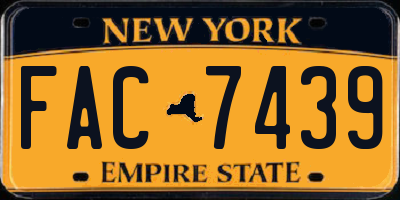 NEW YORK

FAC 7439

EMPIRE STATE